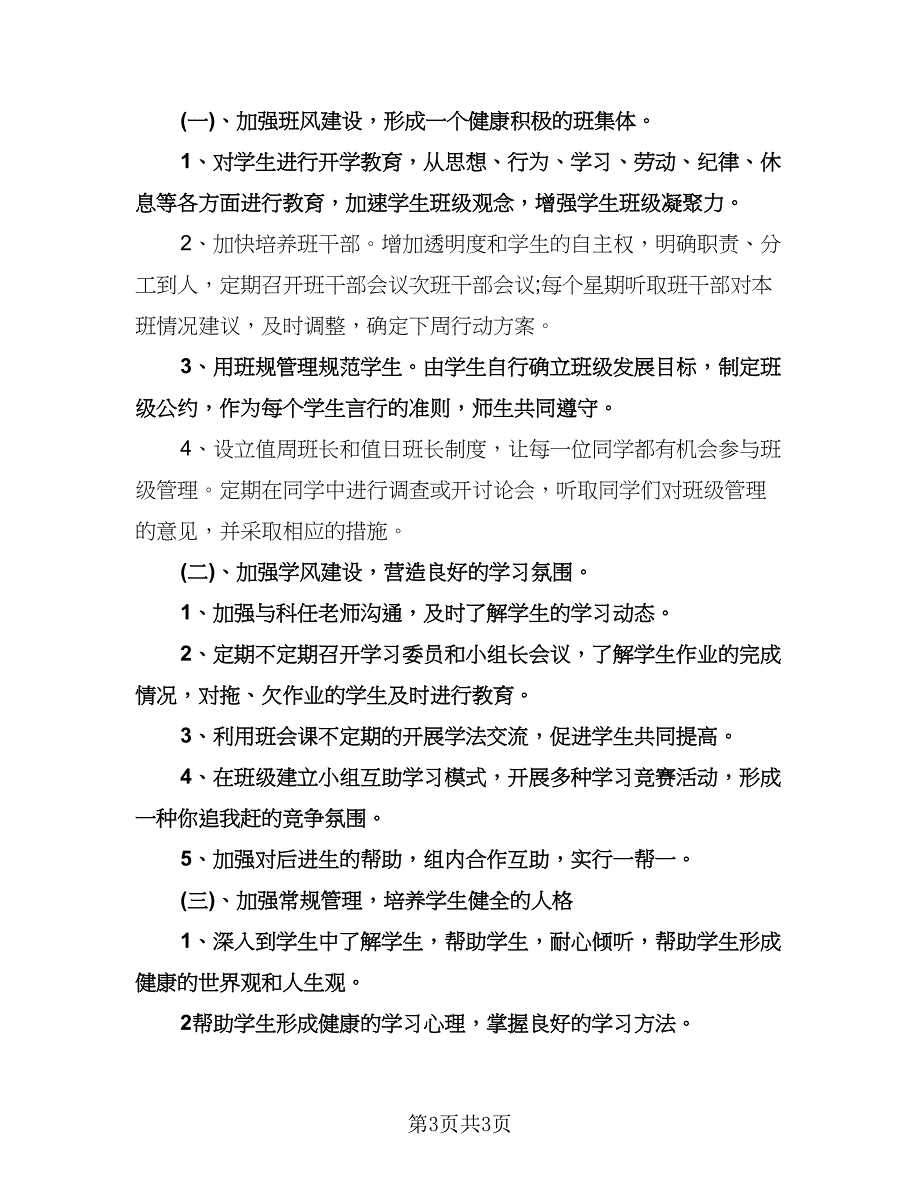 (一)、加强班风建设，形成一个健康积极的班集体。

1、对学生进行开学教育，从思想、行为、学习、劳动、纪律、休息等各方面进行教育，加速学生班级观念，增强学生班级凝聚力。

2、加快培养班干部。增加透明度和学生的自主权，明确职责、分工到人，定期召开班干部会议次班干部会议;每个星期听取班干部对本班情况建议，及时调整，确定下周行动方案。

3、用班规管理规范学生。由学生自行确立班级发展目标，制定班级公约，作为每个学生言行的准则，师生共同遵守。

4、设立值周班长和值日班长制度，让每一位同学都有机会参与班级管理。定期在同学中进行调查或开讨论会，听取同学们对班级管理的意见，并采取相应的措施。

(二)、加强学风建设，营造良好的学习氛围。

1、加强与科任老师沟通，及时了解学生的学习动态。

2、定期不定期召开学习委员和小组长会议，了解学生作业的完成情况，对拖、欠作业的学生及时进行教育。

3、利用班会课不定期的开展学法交流，促进学生共同提高。

4、在班级建立小组互助学习模式，开展多种学习竞赛活动，形成一种你追我赶的竞争氛围。

5、加强对后进生的帮助，组内合作互助，实行一帮一。

(三)、加强常规管理，培养学生健全的人格

1、深入到学生中了解学生，帮助学生，耐心倾听，帮助学生形成健康的世界观和人生观。

2帮助学生形成健康的学习心理，掌握良好的学习方法。

第3页共3页